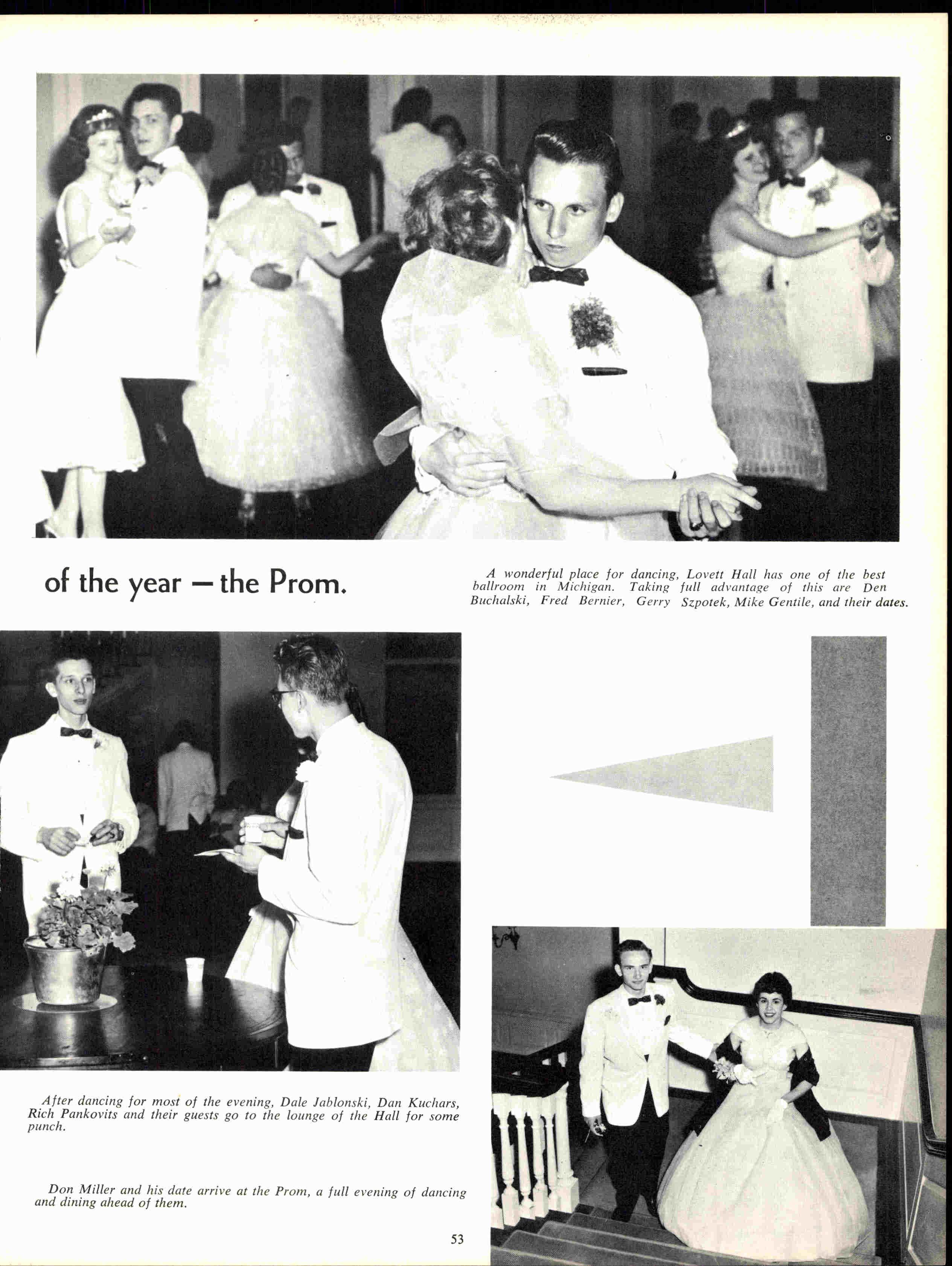 of the year — the Prom.

A wonderful place for dancing, Lovett Hall has one of the best ballroom in Michigan. Taking full advantage of this are Den Buchalski, Fred Bernier, Gerry Szpotek, Mike Gentile, and their dates.

After dancing for most of the evening, Dale Jablonski, Dan Kuchars, Rich Pankovits and their guests go to the lounge of the Hall for some punch.

Don Miller and his date arrive at the Prom, a full evening of dancing and dining ahead of them.

53